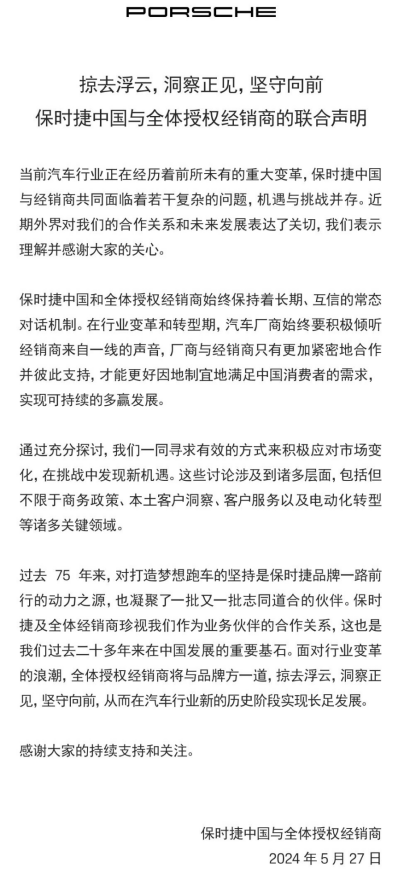 PORSCHE

掠去浮云，洞察正见，坚守向前
保时捷中国与全体授权经销商的联合声明

当前汽车行业正在经历着前所未有的重大变革，保时捷中国与经销商共同面临着若干复杂的问题，机遇与挑战并存。近期外界对我们的合作关系和未来发展表达了关切，我们表示理解并感谢大家的关心。

保时捷中国和全体授权经销商始终保持着长期、互信的常态对话机制。在行业变革和转型期，汽车厂商始终要积极倾听经销商来自一线的声音，厂商与经销商只有更加紧密地合作并彼此支持，才能更好因地制宜地满足中国消费者的需求，实现可持续的多赢发展。

通过充分探讨，我们一同寻求有效的方式来积极应对市场变化，在挑战中发现新机遇。这些讨论涉及到诸多层面，包括但不限于商务政策、本土客户洞察、客户服务以及电动化转型等诸多关键领域。

过去 75 年来，对打造梦想跑车的坚持是保时捷品牌一路前行的动力之源，也凝聚了一批又一批志同道合的伙伴。保时捷及全体经销商珍视我们作为业务伙伴的合作关系，这也是我们过去二十多年来在中国发展的重要基石。面对行业变革的浪潮，全体授权经销商将与品牌方一道，掠去浮云，洞察正见，坚守向前，从而在汽车行业新的历史阶段实现长足发展。

感谢大家的持续支持和关注。

保时捷中国与全体授权经销商
2024 年 5 月 27 日